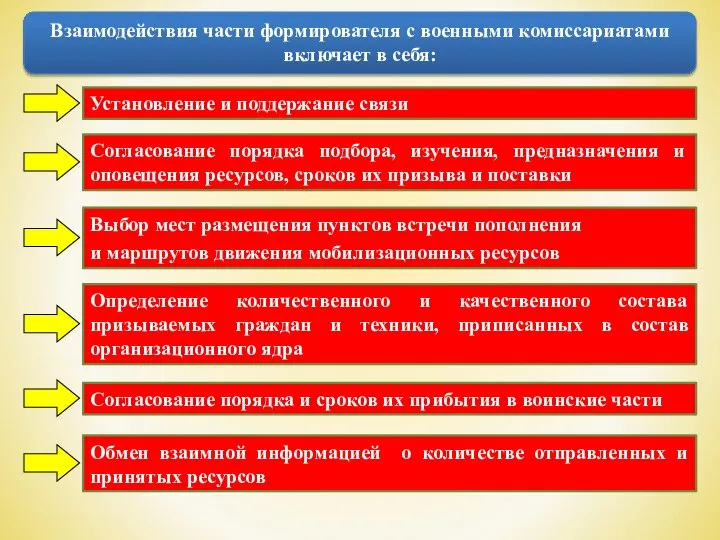 Взаимодействия части формирователя с военными комиссариатами включает в себя:

Установление и поддержание связи

Согласование порядка подбора, изучения, предназначения и оповещения ресурсов, сроков их призыва и поставки

Выбор мест размещения пунктов встречи пополнения
и маршрутов движения мобилизационных ресурсов

Определение количественного и качественного состава призываемых граждан и техники, приписанных в состав организационного ядра

Согласование порядка и сроков их прибытия в воинские части

Обмен взаимной информацией о количестве отправленных и принятых ресурсов